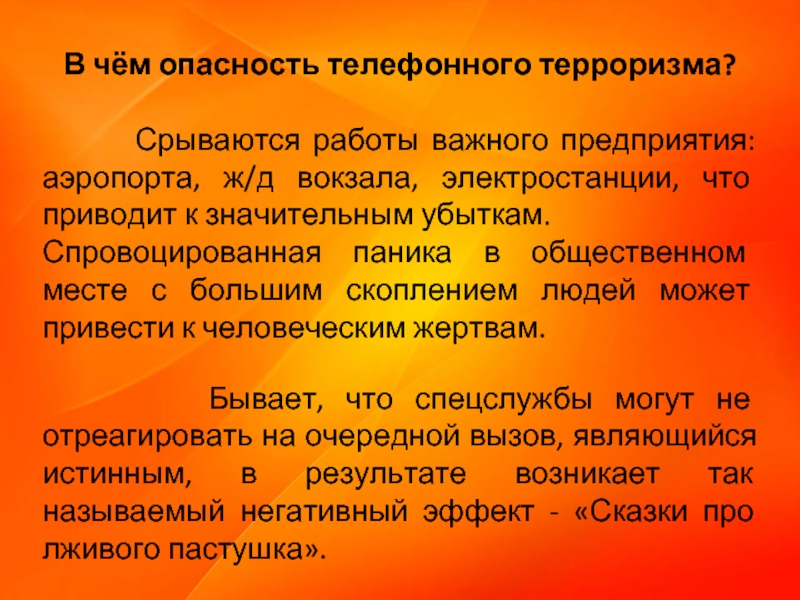 В чём опасность телефонного терроризма?

Срываются работы важного предприятия: аэропорта, ж/д вокзала, электростанции, что приводит к значительным убыткам.
Спровоцированная паника в общественном месте с большим скоплением людей может привести к человеческим жертвам.

Бывает, что спецслужбы могут не отреагировать на очередной вызов, являющийся истинным, в результате возникает так называемый негативный эффект - «Сказки про лживого пастушка».